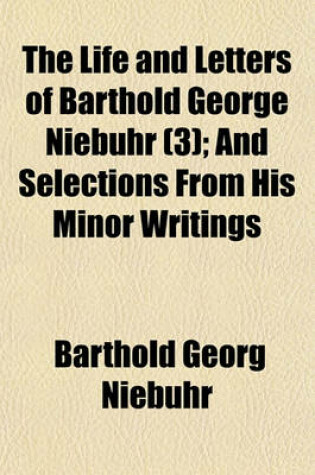 The Life and Letters of Barthold George Niebuhr (3); And Selections From His Minor Writings

Barthold Georg Niebuhr